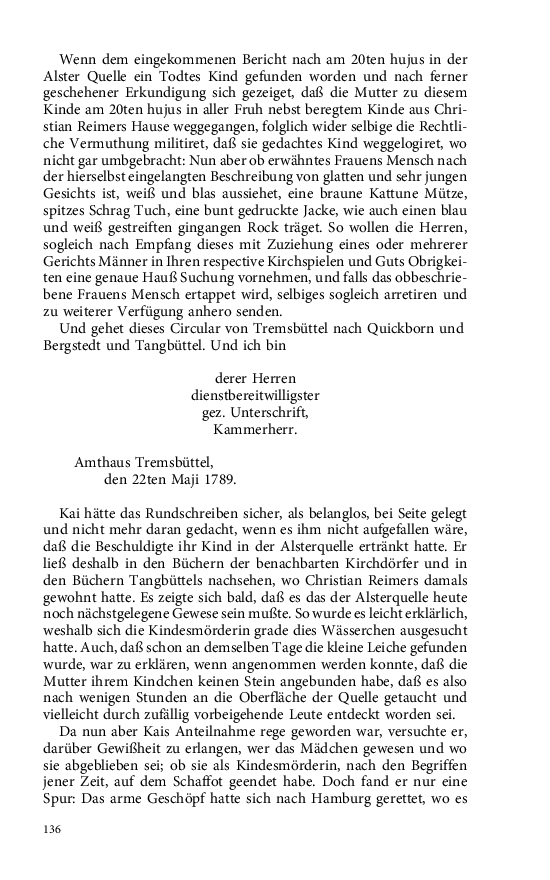 Wenn dem eingekommenen Bericht nach am 20ten hujus in der Alster Quelle ein Todtes Kind gefunden worden und nach ferner geschehener Erkundigung sich gezeiget, daß die Mutter zu diesem Kinde am 20ten hujus in aller Fruh nebst beregtem Kinde aus Christian Reimers Hause weggegangen, folglich wider selbige die Rechtliche Vermuthung militiret, daß sie gedachtes Kind weggelogiret, wo nicht gar umbgebracht: Nun aber ob erwähntes Frauens Mensch nach der hierselbst eingelangten Beschreibung von glatten und sehr jungen Gesichts ist, weiß und blas aussiehet, eine braune Kattune Mütze, spitzes Schrag Tuch, eine bunt gedruckte Jacke, wie auch einen blau und weiß gestreiften gingangen Rock träget. So wollen die Herren, sogleich nach Empfang dieses mit Zuziehung eines oder mehrerer Gerichts Männer in Ihren respective Kirchspielen und Guts Obrigkeiten eine genaue Hauß Suchung vornehmen, und falls das obbeschriebene Frauens Mensch ertappet wird, selbiges sogleich arretiren und zu weiterer Verfügung anhero senden.
Und gehet dieses Circular von Tremsbüttel nach Quickborn und Bergstedt und Tangbüttel. Und ich bin

derer Herren
dienstbereitwilligster
gez. Unterschrift,
Kammerherr.

Amthaus Tremsbüttel,
den 22ten Maji 1789.

Kai hätte das Rundschreiben sicher, als belanglos, bei Seite gelegt und nicht mehr daran gedacht, wenn es ihm nicht aufgefallen wäre, daß die Beschuldigte ihr Kind in der Alsterquelle ertränkt hatte. Er ließ deshalb in den Büchern der benachbarten Kirchdörfer und in den Büchern Tangbüttels nachsehen, wo Christian Reimers damals gewohnt hatte. Es zeigte sich bald, daß es das der Alsterquelle heute noch nächstgelegene Gewese sein mußte. So wurde es leicht erklärlich, weshalb sich die Kindesmörderin grade dies Wässerchen ausgesucht hatte. Auch, daß schon an demselben Tage die kleine Leiche gefunden wurde, war zu erklären, wenn angenommen werden konnte, daß die Mutter ihrem Kindchen keinen Stein angebunden habe, daß es also nach wenigen Stunden an die Oberfläche der Quelle getaucht und vielleicht durch zufällig vorbeigehende Leute entdeckt worden sei.
Da nun aber Kais Anteilnahme rege geworden war, versuchte er, darüber Gewißheit zu erlangen, wer das Mädchen gewesen und wo sie abgeblieben sei; ob sie als Kindesmörderin, nach den Begriffen jener Zeit, auf dem Schaffot geendet habe. Doch fand er nur eine Spur: Das arme Geschöpf hatte sich nach Hamburg gerettet, wo es

136